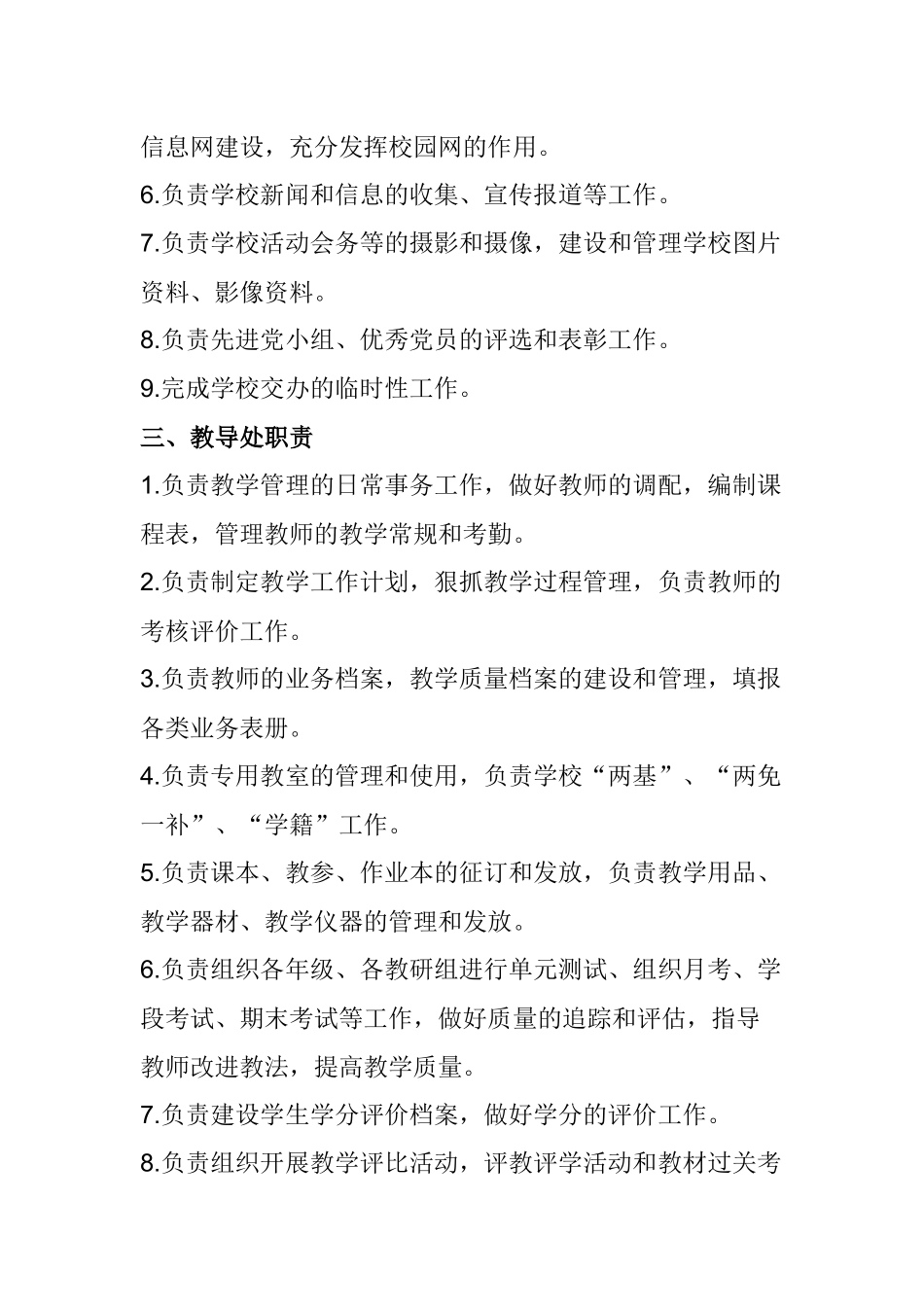 信息网建设，充分发挥校园网的作用。

6.负责学校新闻和信息的收集、宣传报道等工作。

7.负责学校活动会务等的摄影和摄像，建设和管理学校图片资料、影像资料。

8.负责先进党小组、优秀党员的评选和表彰工作。

9.完成学校交办的临时性工作。

三、教导处职责

1.负责教学管理的日常事务工作，做好教师的调配，编制课程表，管理教师的教学常规和考勤。

2.负责制定教学工作计划，狠抓教学过程管理，负责教师的考核评价工作。

3.负责教师的业务档案，教学质量档案的建设和管理，填报各类业务表册。

4.负责专用教室的管理和使用，负责学校“两基”、“两免一补”、“学籍”工作。

5.负责课本、教参、作业本的征订和发放，负责教学用品、教学器材、教学仪器的管理和发放。

6.负责组织各年级、各教研组进行单元测试、组织月考、学段考试、期末考试等工作，做好质量的追踪和评估，指导教师改进教法，提高教学质量。

7.负责建设学生学分评价档案，做好学分的评价工作。

8.负责组织开展教学评比活动，评教评学活动和教材过关考